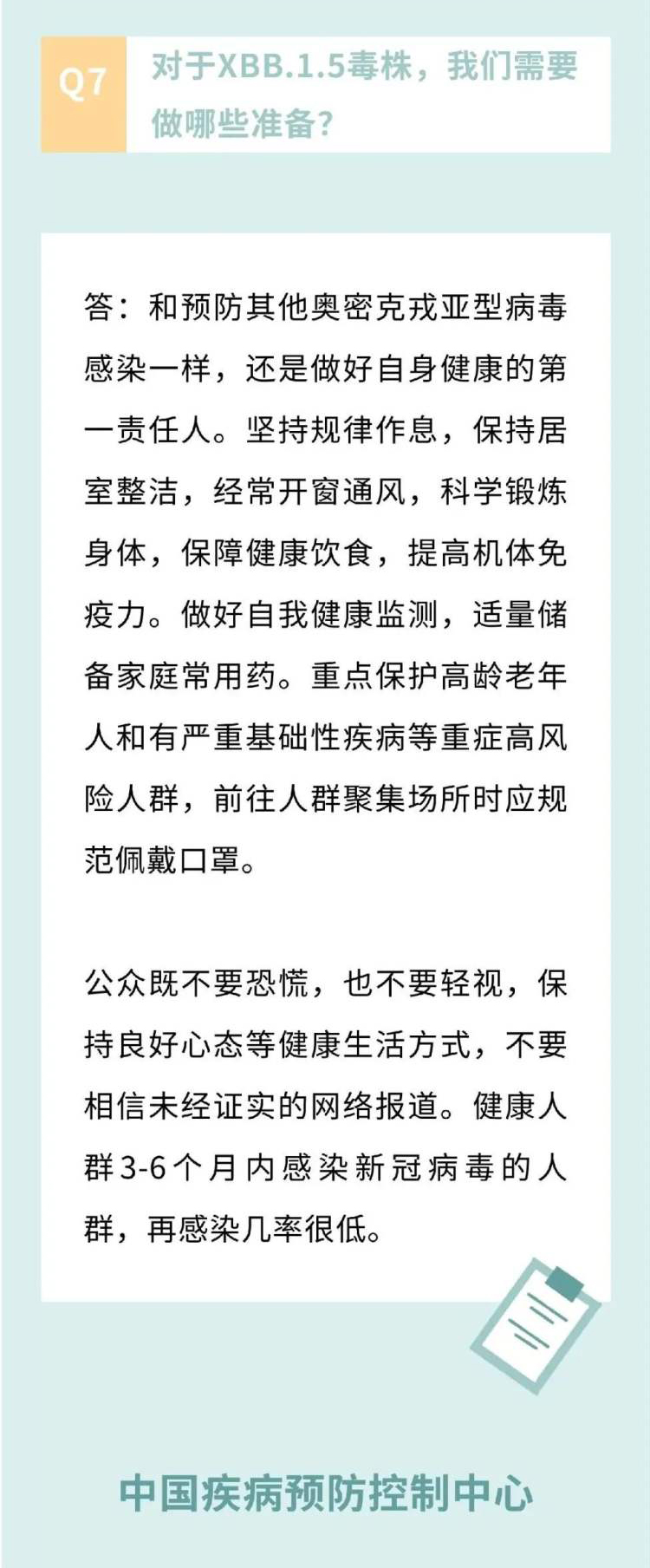 Q7

对于XBB.1.5毒株，我们需要做哪些准备？

答：和预防其他奥密克戎亚型病毒感染一样，还是做好自身健康的第一责任人。坚持规律作息，保持居室整洁，经常开窗通风，科学锻炼身体，保障健康饮食，提高机体免疫力。做好自我健康监测，适量储备家庭常用药。重点保护高龄老年人和有严重基础性疾病等重症高风险人群，前往人群聚集场所时应规范佩戴口罩。

公众既不要恐慌，也不要轻视，保持良好心态等健康生活方式，不要相信未经证实的网络报道。健康人群3-6个月内感染新冠病毒的人群，再感染几率很低。

中国疾病预防控制中心